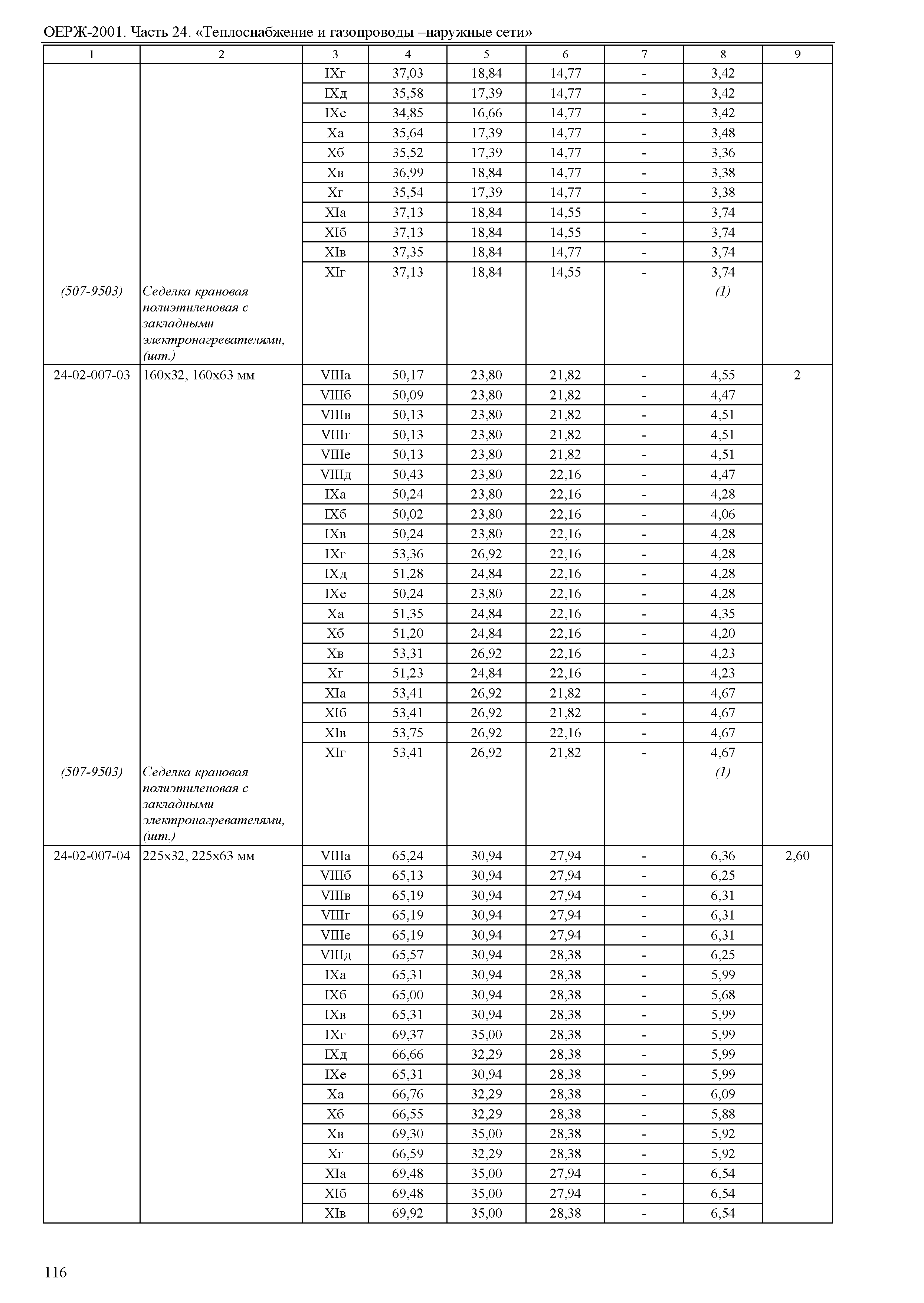 ОЕРЖ-2001. Часть 24. «Теплоснабжение и газопроводы –наружные сети»

| 1 | 2 | 3 | 4 | 5 | 6 | 7 | 8 | 9 |
|---|---|---|---|---|---|---|---|---|
| | | IXг | 37,03 | 18,84 | 14,77 | - | 3,42 | |
| | | IXд | 35,58 | 17,39 | 14,77 | - | 3,42 | |
| | | IXе | 34,85 | 16,66 | 14,77 | - | 3,42 | |
| | | Xа | 35,64 | 17,39 | 14,77 | - | 3,48 | |
| | | Xб | 35,52 | 17,39 | 14,77 | - | 3,36 | |
| | | Xв | 36,99 | 18,84 | 14,77 | - | 3,38 | |
| | | Xг | 35,54 | 17,39 | 14,77 | - | 3,38 | |
| | | XIа | 37,13 | 18,84 | 14,55 | - | 3,74 | |
| | | XIб | 37,13 | 18,84 | 14,55 | - | 3,74 | |
| | | XIв | 37,35 | 18,84 | 14,77 | - | 3,74 | |
| | | XIг | 37,13 | 18,84 | 14,55 | - | 3,74 | |
| (507-9503) | Седелка крановая полиэтиленовая с закладными электронагревателями, (шт.) | | | | | | (1) | |
| 24-02-007-03 | 160х32, 160х63 мм | VIIIа | 50,17 | 23,80 | 21,82 | - | 4,55 | 2 |
| | | VIIIб | 50,09 | 23,80 | 21,82 | - | 4,47 | |
| | | VIIIв | 50,13 | 23,80 | 21,82 | - | 4,51 | |
| | | VIIIг | 50,13 | 23,80 | 21,82 | - | 4,51 | |
| | | VIIIе | 50,13 | 23,80 | 21,82 | - | 4,51 | |
| | | VIIIд | 50,43 | 23,80 | 22,16 | - | 4,47 | |
| | | IXа | 50,24 | 23,80 | 22,16 | - | 4,28 | |
| | | IXб | 50,02 | 23,80 | 22,16 | - | 4,06 | |
| | | IXв | 50,24 | 23,80 | 22,16 | - | 4,28 | |
| | | IXг | 53,36 | 26,92 | 22,16 | - | 4,28 | |
| | | IXд | 51,28 | 24,84 | 22,16 | - | 4,28 | |
| | | IXе | 50,24 | 23,80 | 22,16 | - | 4,28 | |
| | | Xа | 51,35 | 24,84 | 22,16 | - | 4,35 | |
| | | Xб | 51,20 | 24,84 | 22,16 | - | 4,20 | |
| | | Xв | 53,31 | 26,92 | 22,16 | - | 4,23 | |
| | | Xг | 51,23 | 24,84 | 22,16 | - | 4,23 | |
| | | XIа | 53,41 | 26,92 | 21,82 | - | 4,67 | |
| | | XIб | 53,41 | 26,92 | 21,82 | - | 4,67 | |
| | | XIв | 53,75 | 26,92 | 22,16 | - | 4,67 | |
| | | XIг | 53,41 | 26,92 | 21,82 | - | 4,67 | |
| (507-9503) | Седелка крановая полиэтиленовая с закладными электронагревателями, (шт.) | | | | | | (1) | |
| 24-02-007-04 | 225х32, 225х63 мм | VIIIа | 65,24 | 30,94 | 27,94 | - | 6,36 | 2,60 |
| | | VIIIб | 65,13 | 30,94 | 27,94 | - | 6,25 | |
| | | VIIIв | 65,19 | 30,94 | 27,94 | - | 6,31 | |
| | | VIIIг | 65,19 | 30,94 | 27,94 | - | 6,31 | |
| | | VIIIе | 65,19 | 30,94 | 27,94 | - | 6,31 | |
| | | VIIIд | 65,57 | 30,94 | 28,38 | - | 6,25 | |
| | | IXа | 65,31 | 30,94 | 28,38 | - | 5,99 | |
| | | IXб | 65,00 | 30,94 | 28,38 | - | 5,68 | |
| | | IXв | 65,31 | 30,94 | 28,38 | - | 5,99 | |
| | | IXг | 69,37 | 35,00 | 28,38 | - | 5,99 | |
| | | IXд | 66,66 | 32,29 | 28,38 | - | 5,99 | |
| | | IXе | 65,31 | 30,94 | 28,38 | - | 5,99 | |
| | | Xа | 66,76 | 32,29 | 28,38 | - | 6,09 | |
| | | Xб | 66,55 | 32,29 | 28,38 | - | 5,88 | |
| | | Xв | 69,30 | 35,00 | 28,38 | - | 5,92 | |
| | | Xг | 66,59 | 32,29 | 28,38 | - | 5,92 | |
| | | XIа | 69,48 | 35,00 | 27,94 | - | 6,54 | |
| | | XIб | 69,48 | 35,00 | 27,94 | - | 6,54 | |
| | | XIв | 69,92 | 35,00 | 28,38 | - | 6,54 | |

116